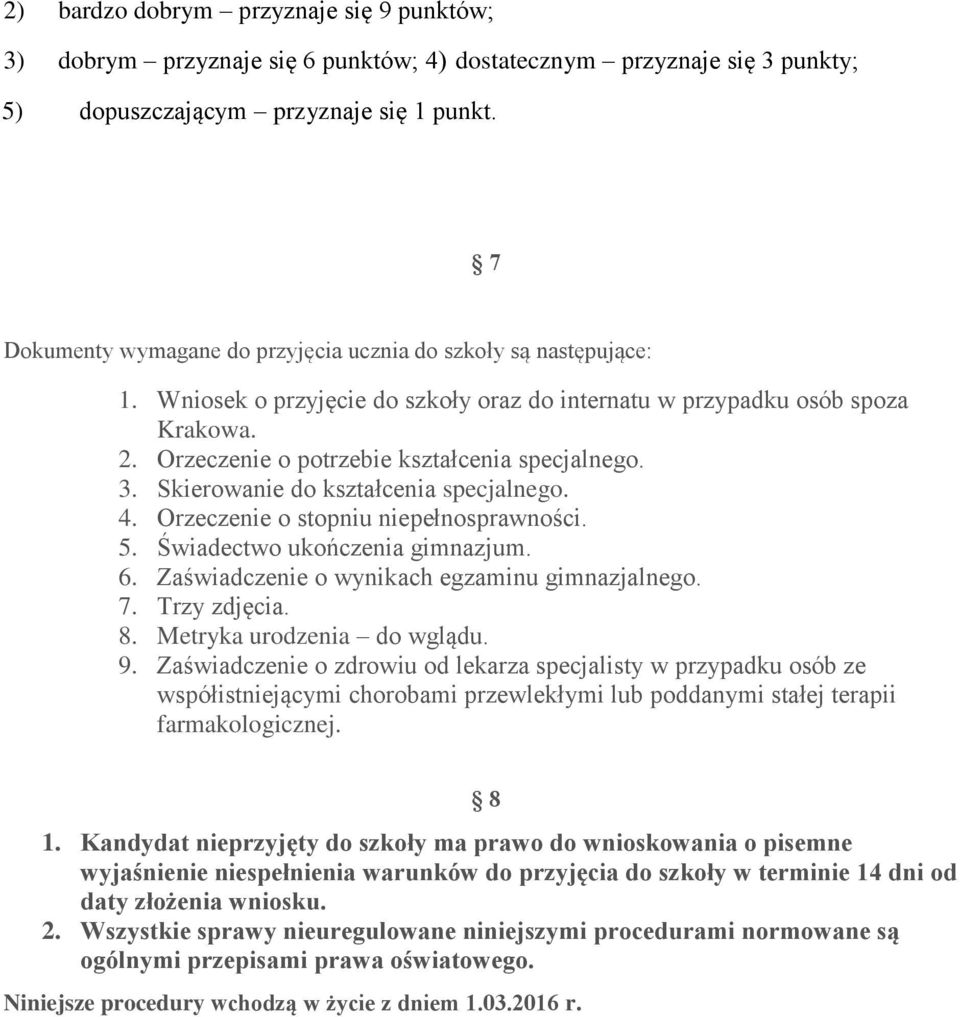 2) bardzo dobrym – przyznaje się 9 punktów;

3) dobrym – przyznaje się 6 punktów; 4) dostatecznym – przyznaje się 3 punkty;

5) dopuszczającym – przyznaje się 1 punkt.

§ 7

Dokumenty wymagane do przyjęcia ucznia do szkoły są następujące:

1. Wniosek o przyjęcie do szkoły oraz do internatu w przypadku osób spoza Krakowa.
2. Orzeczenie o potrzebie kształcenia specjalnego.
3. Skierowanie do kształcenia specjalnego.
4. Orzeczenie o stopniu niepełnosprawności.
5. Świadectwo ukończenia gimnazjum.
6. Zaświadczenie o wynikach egzaminu gimnazjalnego.
7. Trzy zdjęcia.
8. Metryka urodzenia – do wglądu.
9. Zaświadczenie o zdrowiu od lekarza specjalisty w przypadku osób ze współistniejącymi chorobami przewlekłymi lub poddanymi stałej terapii farmakologicznej.

§ 8

1. Kandydat nieprzyjęty do szkoły ma prawo do wnioskowania o pisemne wyjaśnienie niespełnienia warunków do przyjęcia do szkoły w terminie 14 dni od daty złożenia wniosku.
2. Wszystkie sprawy nieuregulowane niniejszymi procedurami normowane są ogólnymi przepisami prawa oświatowego.

Niniejsze procedury wchodzą w życie z dniem 1.03.2016 r.